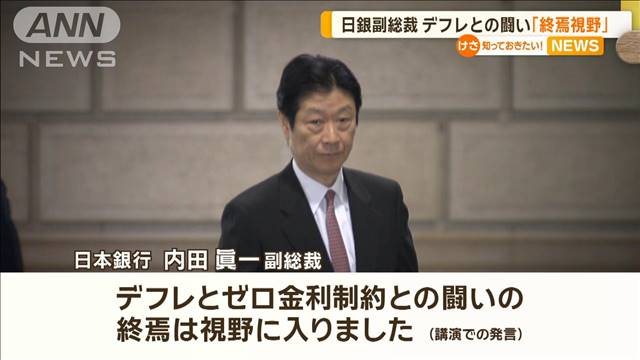 ANN NEWS

日銀副総裁 デフレとの闘い「終焉視野」

けさ 知っておきたい! NEWS

日本銀行 内田 眞一 副総裁

デフレとゼロ金利制約との闘いの終焉は視野に入りました (講演での発言)